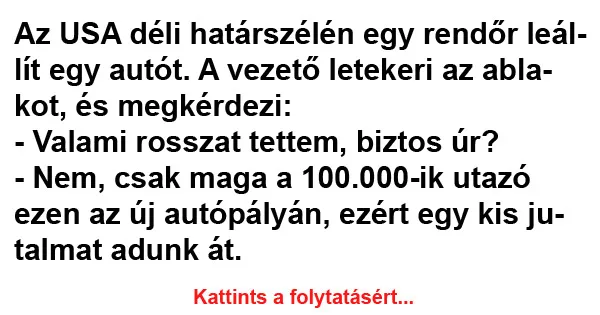 Az USA déli határszélén egy rendőr leállít egy autót. A vezető letekeri az ablakot, és megkérdezi:
- Valami rosszat tettem, biztos úr?
- Nem, csak maga a 100.000-ik utazó ezen az új autópályán, ezért egy kis jutalmat adunk át.

Kattints a folytatásért...